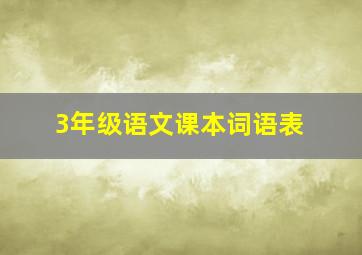 3年级语文课本词语表